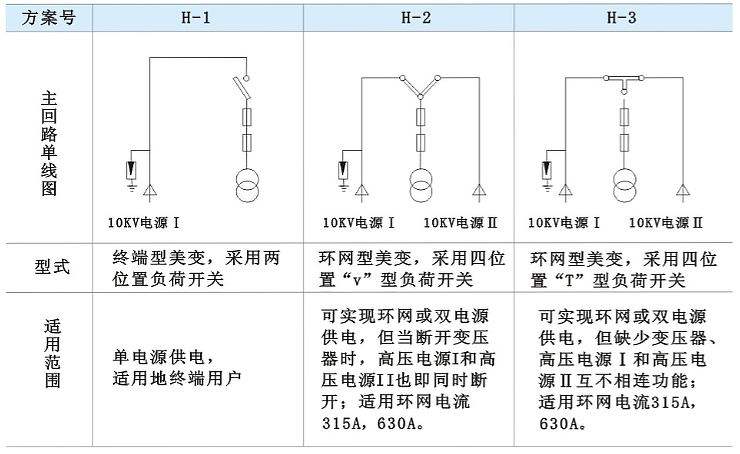 | 方案号 | H-1 | H-2 | H-3 |
|---|---|---|---|
| 主回路单线图 | 10KV电源 I | 10KV电源 I 10KV电源 II | 10KV电源 I 10KV电源 II |
| 型式 | 终端型美变，采用两位置负荷开关 | 环网型美变，采用四位置“v”型负荷开关 | 环网型美变，采用四位置“T”型负荷开关 |
| 适用范围 | 单电源供电，适用地终端用户 | 可实现环网或双电源供电，但当断开变压器时，高压电源I和高压电源II也即同时断开；适用环网电流315A，630A。 | 可实现环网或双电源供电，但缺少变压器、高压电源 I 和高压电源 II 互不相连功能；适用环网电流315A，630A。 |